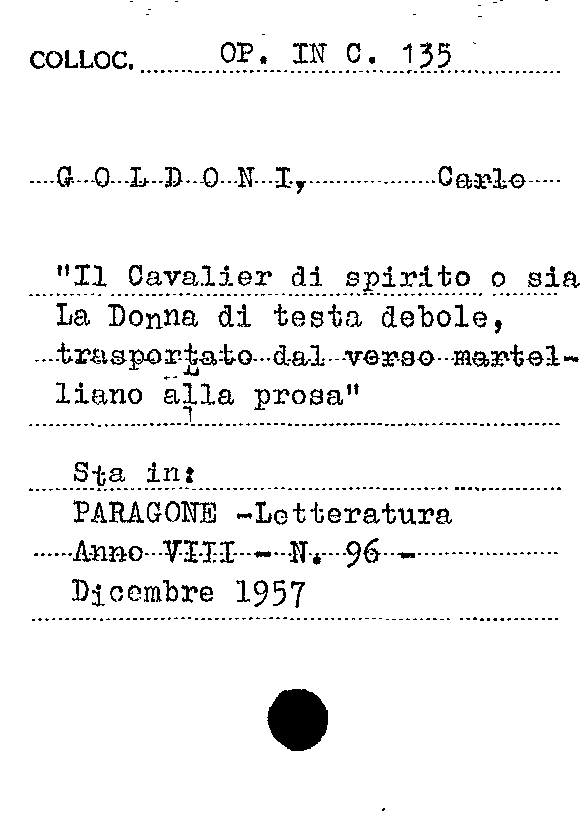 COLLOC. OP. IN C. 135

G O L D O N I, Carlo

"Il Cavalier di spirito o sia La Donna di testa debole, trasportato dal verso martelliano alla prosa"

Sta in:
PARAGONE -Letteratura
Anno VIII - N. 96 -
Dicembre 1957